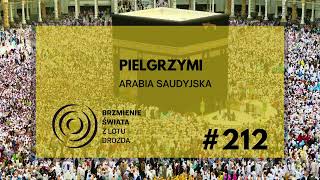 PIELGRZYMI
ARABIA SAUDYJSKA

BRZMIENIE
ŚWIATA
Z LOTU
DROZDA

# 212